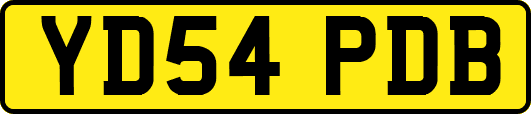 YD54 PDB